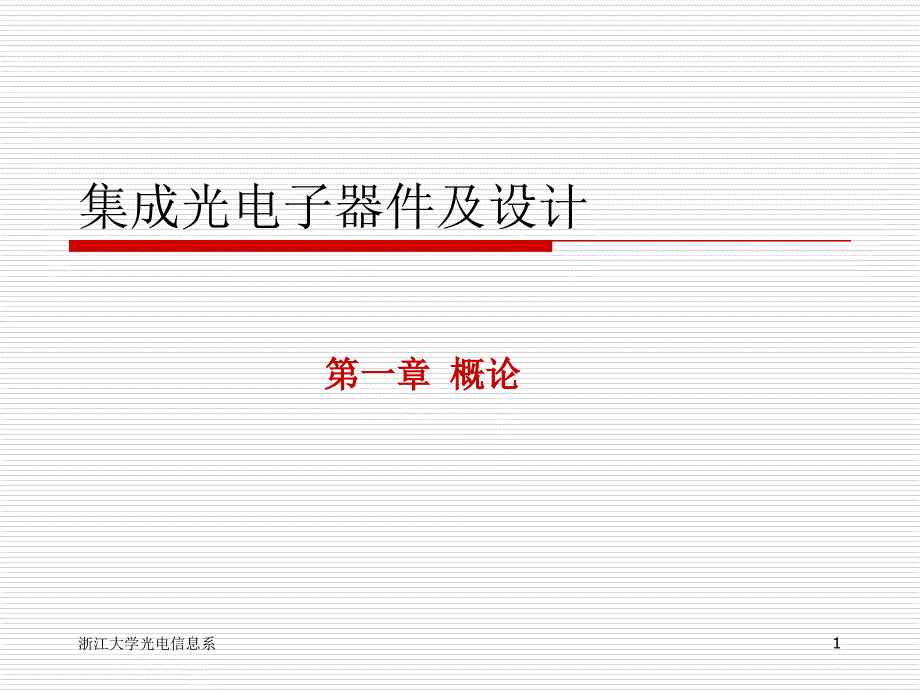 集成光电子器件及设计

第一章 概论

浙江大学光电信息系

1